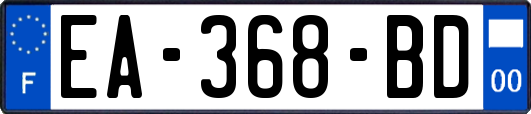 F
EA-368-BD
00